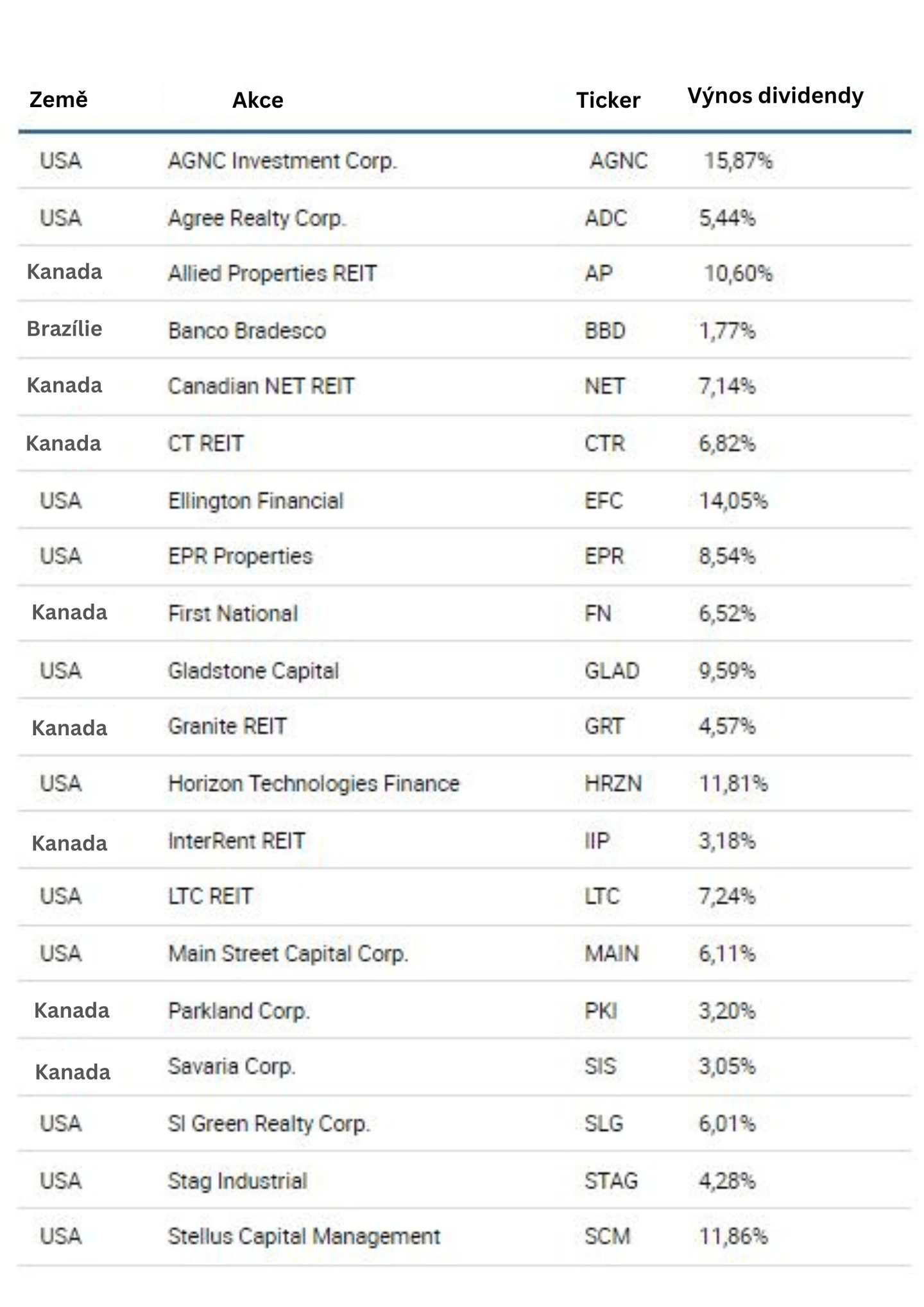 | Země | Akce | Ticker | Výnos dividendy |
|---|---|---|---|
| USA | AGNC Investment Corp. | AGNC | 15,87% |
| USA | Agree Realty Corp. | ADC | 5,44% |
| Kanada | Allied Properties REIT | AP | 10,60% |
| Brazílie | Banco Bradesco | BBD | 1,77% |
| Kanada | Canadian NET REIT | NET | 7,14% |
| Kanada | CT REIT | CTR | 6,82% |
| USA | Ellington Financial | EFC | 14,05% |
| USA | EPR Properties | EPR | 8,54% |
| Kanada | First National | FN | 6,52% |
| USA | Gladstone Capital | GLAD | 9,59% |
| Kanada | Granite REIT | GRT | 4,57% |
| USA | Horizon Technologies Finance | HRZN | 11,81% |
| Kanada | InterRent REIT | IIP | 3,18% |
| USA | LTC REIT | LTC | 7,24% |
| USA | Main Street Capital Corp. | MAIN | 6,11% |
| Kanada | Parkland Corp. | PKI | 3,20% |
| Kanada | Savaria Corp. | SIS | 3,05% |
| USA | Sl Green Realty Corp. | SLG | 6,01% |
| USA | Stag Industrial | STAG | 4,28% |
| USA | Stellus Capital Management | SCM | 11,86% |